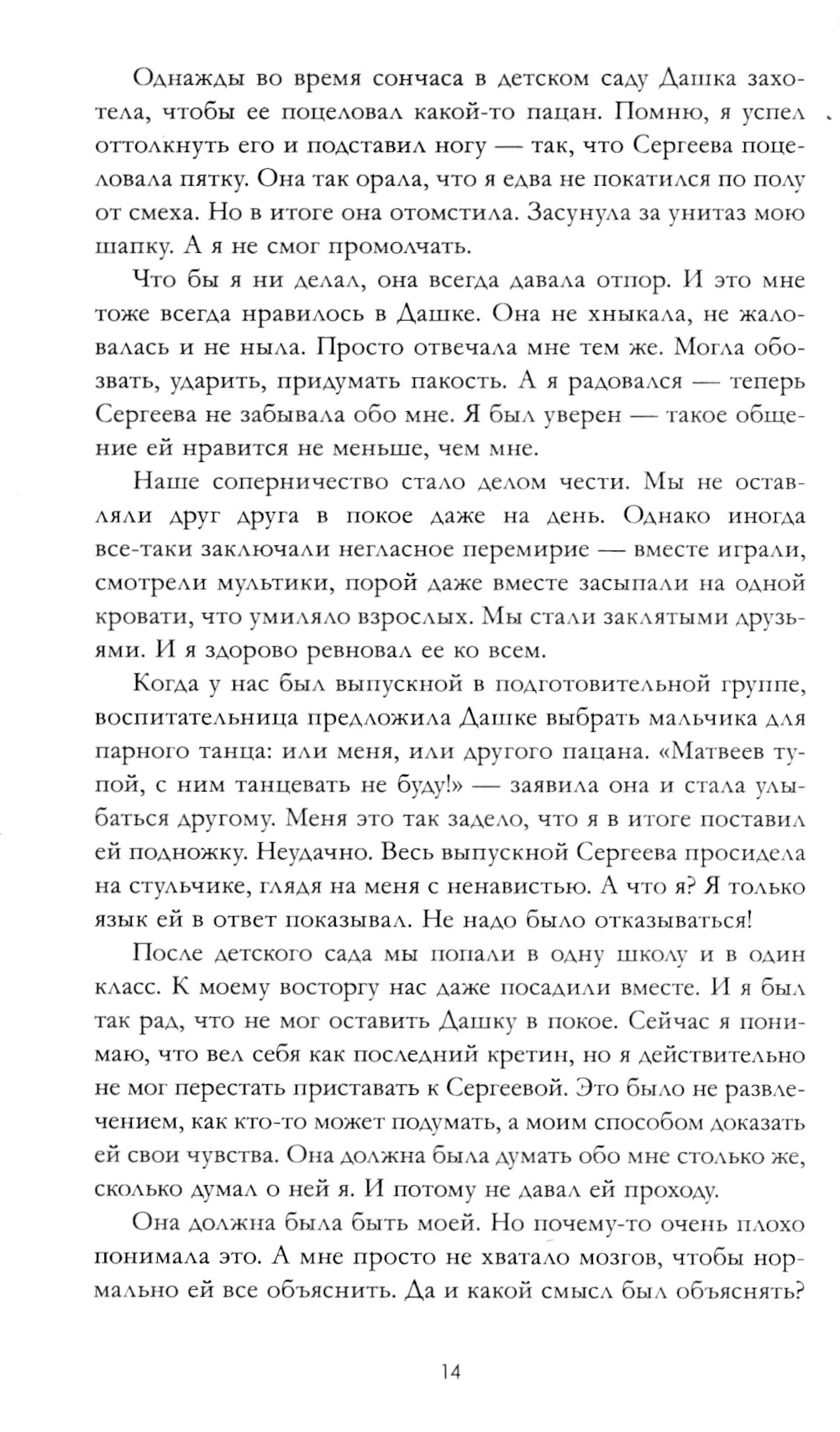 Однажды во время сончаса в детском саду Дашка захотела, чтобы ее поцеловал какой-то пацан. Помню, я успел оттолкнуть его и подставил ногу — так, что Сергеева поцеловала пятку. Она так орала, что я едва не покатился по полу от смеха. Но в итоге она отомстила. Засунула за унитаз мою шапку. А я не смог промолчать.

Что бы я ни делал, она всегда давала отпор. И это мне тоже всегда нравилось в Дашке. Она не хныкала, не жаловалась и не ныла. Просто отвечала мне тем же. Могла обозвать, ударить, придумать пакость. А я радовался — теперь Сергеева не забывала обо мне. Я был уверен — такое общение ей нравится не меньше, чем мне.

Наше соперничество стало делом чести. Мы не оставляли друг друга в покое даже на день. Однако иногда все-таки заключали негласное перемирие — вместе играли, смотрели мультики, порой даже вместе засыпали на одной кровати, что умиляло взрослых. Мы стали заклятыми друзьями. И я здорово ревновал ее ко всем.

Когда у нас был выпускной в подготовительной группе, воспитательница предложила Дашке выбрать мальчика для парного танца: или меня, или другого пацана. «Матвеев тупой, с ним танцевать не буду!» — заявила она и стала улыбаться другому. Меня это так задело, что я в итоге поставил ей подножку. Неудачно. Весь выпускной Сергеева просидела на стульчике, глядя на меня с ненавистью. А что я? Я только язык ей в ответ показывал. Не надо было отказываться!

После детского сада мы попали в одну школу и в один класс. К моему восторгу нас даже посадили вместе. И я был так рад, что не мог оставить Дашку в покое. Сейчас я понимаю, что вел себя как последний кретин, но я действительно не мог перестать приставать к Сергеевой. Это было не развлечением, как кто-то может подумать, а моим способом доказать ей свои чувства. Она должна была думать обо мне столько же, сколько думал о ней я. И потому не давал ей проходу.

Она должна была быть моей. Но почему-то очень плохо понимала это. А мне просто не хватало мозгов, чтобы нормально ей все объяснить. Да и какой смысл был объяснять?

14